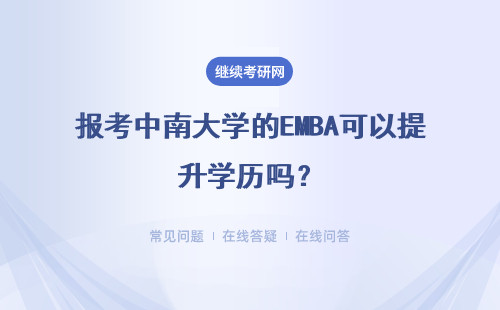 继续考研网

报考中南大学的EMBA可以提升学历吗？

常见问题 | 在线答疑 | 在线问答